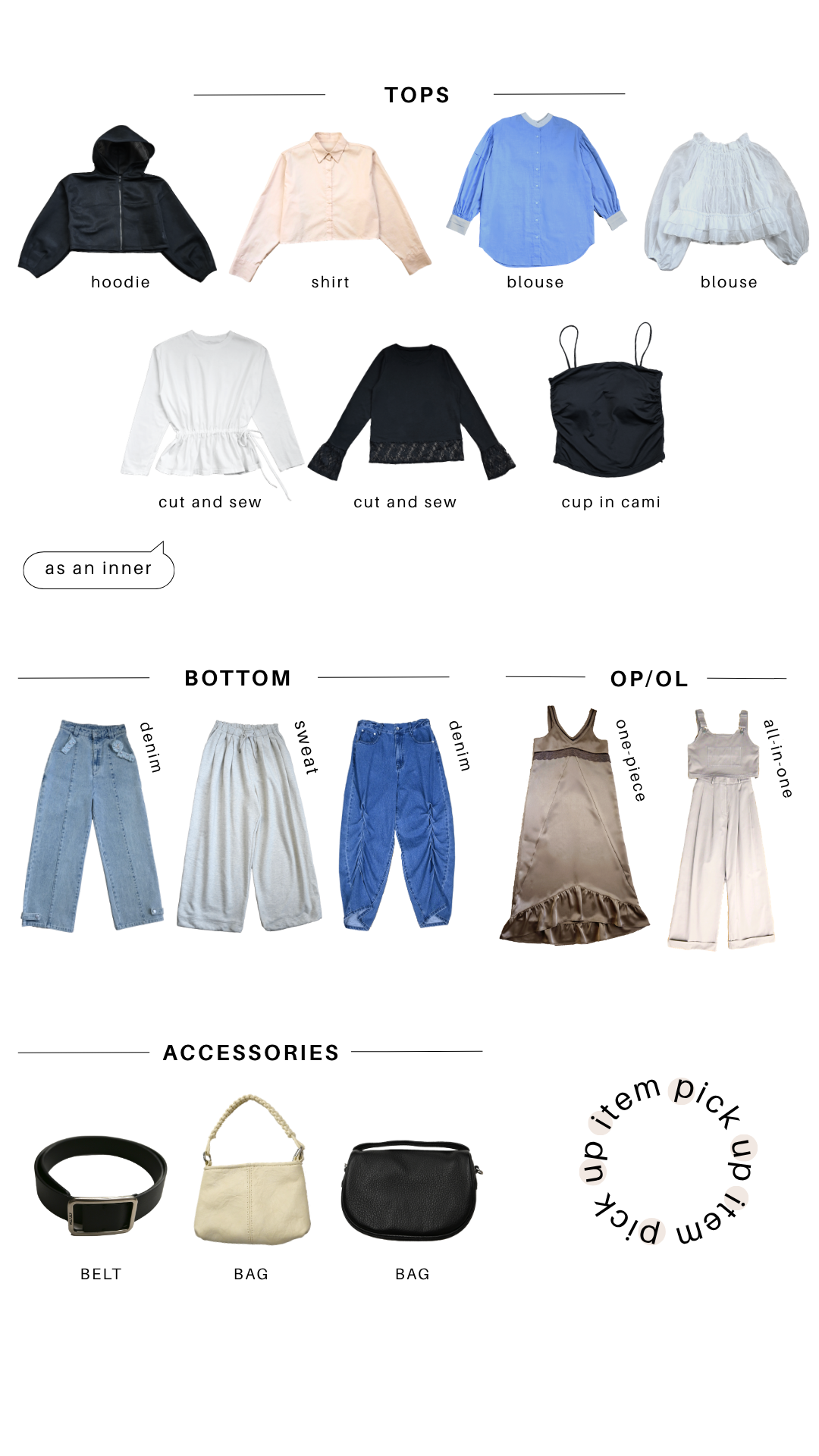 TOPS

hoodie

shirt

blouse

blouse

cut and sew

cut and sew

cup in cami

as an inner

BOTTOM

denim

sweat

denim

OP/OL

one-piece

all-in-one

ACCESSORIES

BELT

BAG

BAG

item pick up item pick up